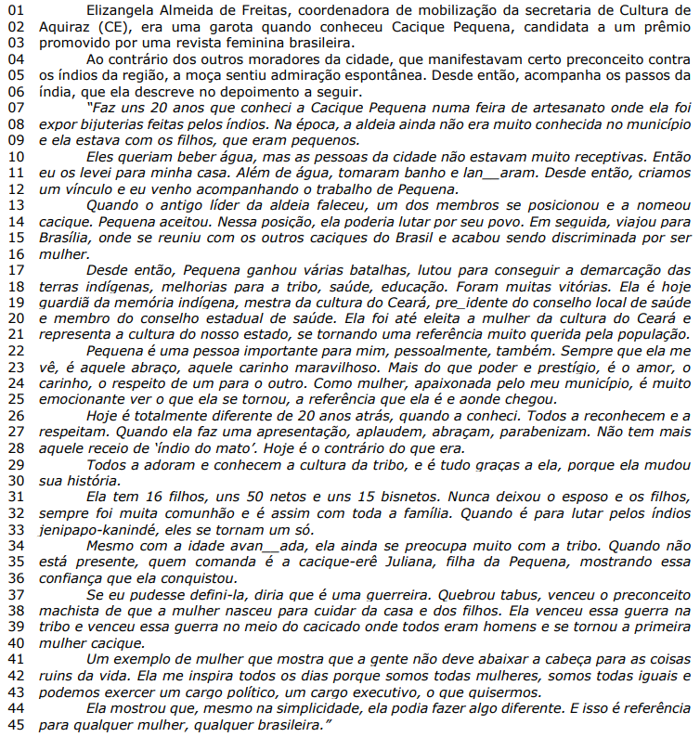 01 Elizangela Almeida de Freitas, coordenadora de mobilização da secretaria de Cultura de 02 Aquiraz (CE), era uma garota quando conheceu Cacique Pequena, candidata a um prêmio 03 promovido por uma revista feminina brasileira.

04 Ao contrário dos outros moradores da cidade, que manifestavam certo preconceito contra 05 os índios da região, a moça sentiu admiração espontânea. Desde então, acompanha os passos da 06 índia, que ela descreve no depoimento a seguir.

07 "Faz uns 20 anos que conheci a Cacique Pequena numa feira de artesanato onde ela foi 08 expor bijuterias feitas pelos índios. Na época, a aldeia ainda não era muito conhecida no município 09 e ela estava com os filhos, que eram pequenos.

10 Eles queriam beber água, mas as pessoas da cidade não estavam muito receptivas. Então 11 eu os levei para minha casa. Além de água, tomaram banho e lan__aram. Desde então, criamos 12 um vínculo e eu venho acompanhando o trabalho de Pequena.

13 Quando o antigo líder da aldeia faleceu, um dos membros se posicionou e a nomeou 14 cacique. Pequena aceitou. Nessa posição, ela poderia lutar por seu povo. Em seguida, viajou para 15 Brasília, onde se reuniu com os outros caciques do Brasil e acabou sendo discriminada por ser 16 mulher.

17 Desde então, Pequena ganhou várias batalhas, lutou para conseguir a demarcação das 18 terras indígenas, melhorias para a tribo, saúde, educação. Foram muitas vitórias. Ela é hoje 19 guardiã da memória indígena, mestra da cultura do Ceará, pre_idente do conselho local de saúde 20 e membro do conselho estadual de saúde. Ela foi até eleita a mulher da cultura do Ceará e 21 representa a cultura do nosso estado, se tornando uma referência muito querida pela população.

22 Pequena é uma pessoa importante para mim, pessoalmente, também. Sempre que ela me 23 vê, é aquele abraço, aquele carinho maravilhoso. Mais do que poder e prestígio, é o amor, o 24 carinho, o respeito de um para o outro. Como mulher, apaixonada pelo meu município, é muito 25 emocionante ver o que ela se tornou, a referência que ela é e aonde chegou.

26 Hoje é totalmente diferente de 20 anos atrás, quando a conheci. Todos a reconhecem e a 27 respeitam. Quando ela faz uma apresentação, aplaudem, abraçam, parabenizam. Não tem mais 28 aquele receio de 'índio do mato'. Hoje é o contrário do que era.

29 Todos a adoram e conhecem a cultura da tribo, e é tudo graças a ela, porque ela mudou 30 sua história.

31 Ela tem 16 filhos, uns 50 netos e uns 15 bisnetos. Nunca deixou o esposo e os filhos, 32 sempre foi muita comunhão e é assim com toda a família. Quando é para lutar pelos índios 33 jenipapo-kanindé, eles se tornam um só.

34 Mesmo com a idade avan__ada, ela ainda se preocupa muito com a tribo. Quando não 35 está presente, quem comanda é a cacique-erê Juliana, filha da Pequena, mostrando essa 36 confiança que ela conquistou.

37 Se eu pudesse defini-la, diria que é uma guerreira. Quebrou tabus, venceu o preconceito 38 machista de que a mulher nasceu para cuidar da casa e dos filhos. Ela venceu essa guerra na 39 tribo e venceu essa guerra no meio do cacicado onde todos eram homens e se tornou a primeira 40 mulher cacique.

41 Um exemplo de mulher que mostra que a gente não deve abaixar a cabeça para as coisas 42 ruins da vida. Ela me inspira todos os dias porque somos todas mulheres, somos todas iguais e 43 podemos exercer um cargo político, um cargo executivo, o que quisermos.

44 Ela mostrou que, mesmo na simplicidade, ela podia fazer algo diferente. E isso é referência 45 para qualquer mulher, qualquer brasileira."